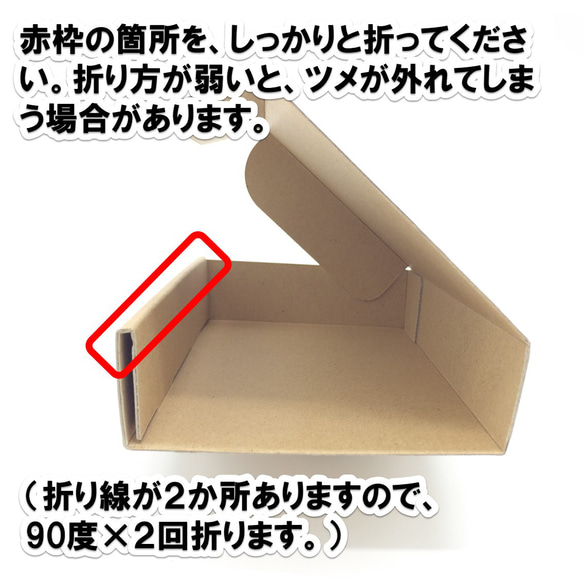 赤枠の箇所を、しっかりと折ってください。折り方が弱いと、ツメが外れてしまう場合があります。

（折り線が2か所ありますので、90度×2回折ります。）